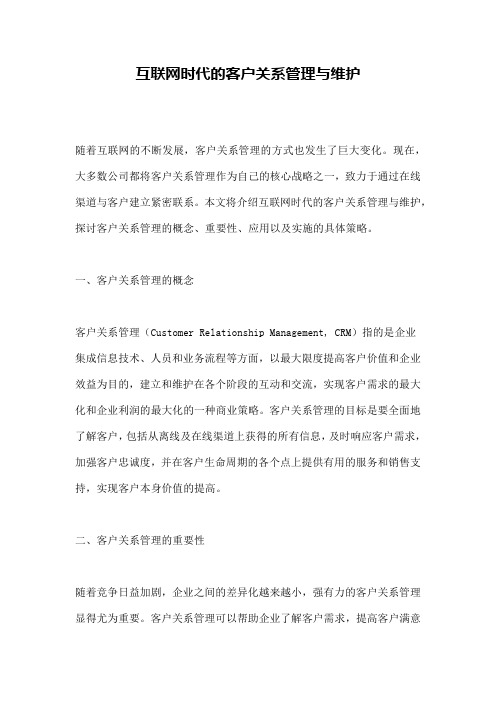 互联网时代的客户关系管理与维护

随着互联网的不断发展，客户关系管理的方式也发生了巨大变化。现在，大多数公司都将客户关系管理作为自己的核心战略之一，致力于通过在线渠道与客户建立紧密联系。本文将介绍互联网时代的客户关系管理与维护，探讨客户关系管理的概念、重要性、应用以及实施的具体策略。

一、客户关系管理的概念

客户关系管理（Customer Relationship Management, CRM）指的是企业集成信息技术、人员和业务流程等方面，以最大限度提高客户价值和企业效益为目的，建立和维护在各个阶段的互动和交流，实现客户需求的最大化和企业利润的最大化的一种商业策略。客户关系管理的目标是要全面地了解客户，包括从离线及在线渠道上获得的所有信息，及时响应客户需求，加强客户忠诚度，并在客户生命周期的各个点上提供有用的服务和销售支持，实现客户本身价值的提高。

二、客户关系管理的重要性

随着竞争日益加剧，企业之间的差异化越来越小，强有力的客户关系管理显得尤为重要。客户关系管理可以帮助企业了解客户需求，提高客户满意